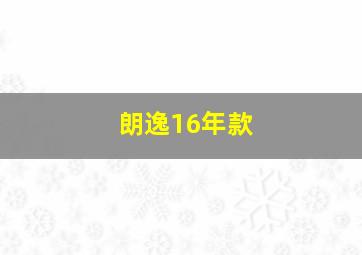 朗逸16年款